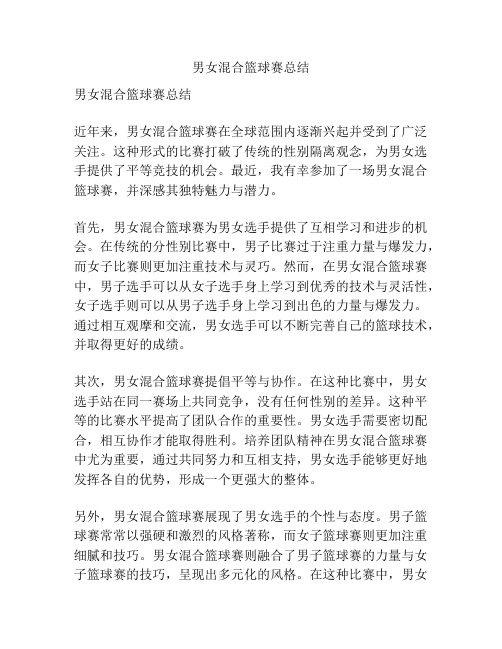 男女混合篮球赛总结

男女混合篮球赛总结

近年来，男女混合篮球赛在全球范围内逐渐兴起并受到了广泛关注。这种形式的比赛打破了传统的性别隔离观念，为男女选手提供了平等竞技的机会。最近，我有幸参加了一场男女混合篮球赛，并深感其独特魅力与潜力。

首先，男女混合篮球赛为男女选手提供了互相学习和进步的机会。在传统的分性别比赛中，男子比赛过于注重力量与爆发力，而女子比赛则更加注重技术与灵巧。然而，在男女混合篮球赛中，男子选手可以从女子选手身上学习到优秀的技术与灵活性，女子选手则可以从男子选手身上学习到出色的力量与爆发力。通过相互观摩和交流，男女选手可以不断完善自己的篮球技术，并取得更好的成绩。

其次，男女混合篮球赛提倡平等与协作。在这种比赛中，男女选手站在同一赛场上共同竞争，没有任何性别的差异。这种平等的比赛水平提高了团队合作的重要性。男女选手需要密切配合，相互协作才能取得胜利。培养团队精神在男女混合篮球赛中尤为重要，通过共同努力和互相支持，男女选手能够更好地发挥各自的优势，形成一个更强大的整体。

另外，男女混合篮球赛展现了男女选手的个性与态度。男子篮球赛常常以强硬和激烈的风格著称，而女子篮球赛则更加注重细腻和技巧。男女混合篮球赛则融合了男子篮球赛的力量与女子篮球赛的技巧，呈现出多元化的风格。在这种比赛中，男女